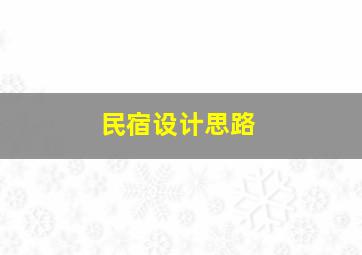 民宿设计思路